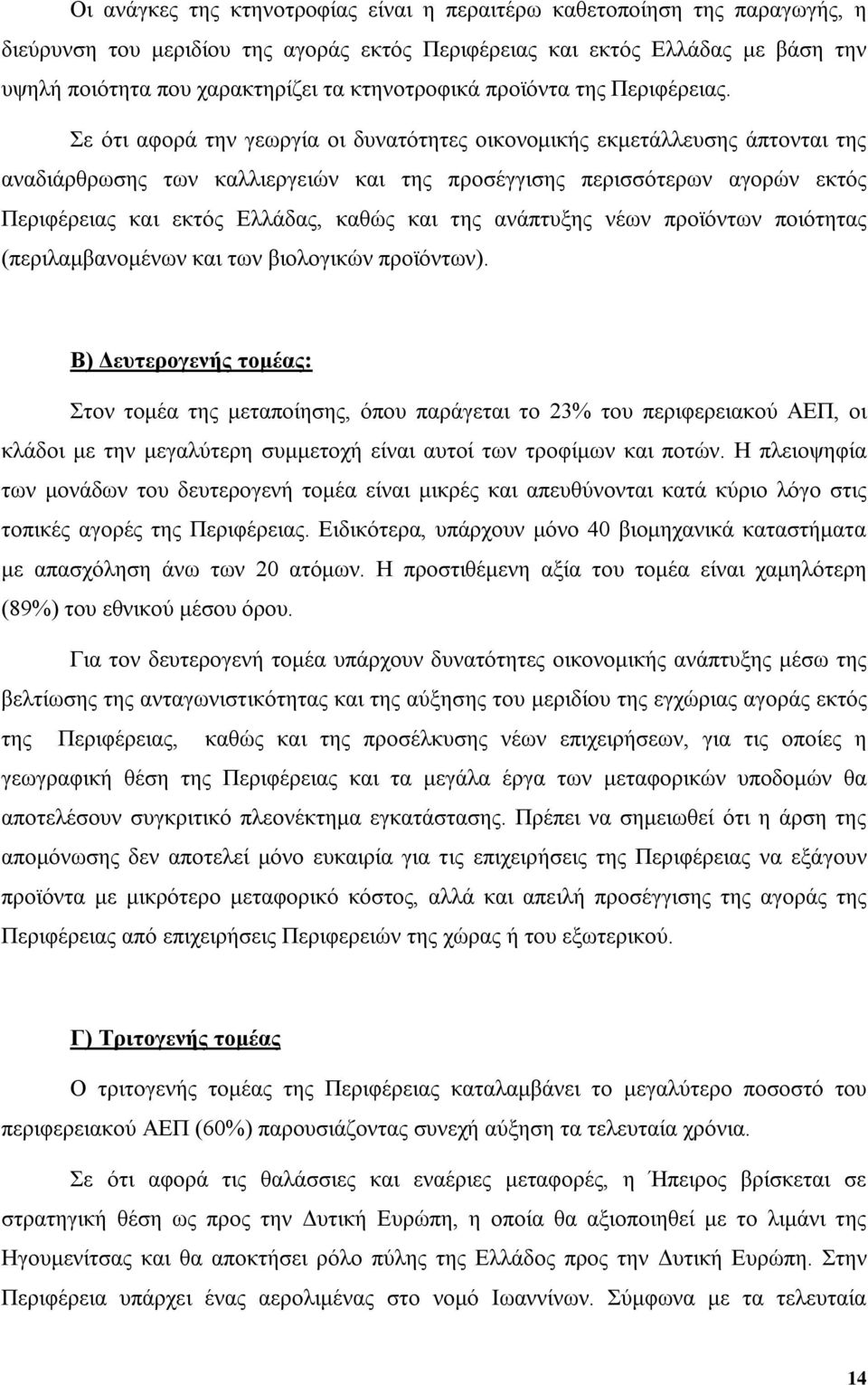 Οι ανάγκες της κτηνοτροφίας είναι η περαιτέρω καθετοποίηση της παραγωγής, η διεύρυνση του μεριδίου της αγοράς εκτός Περιφέρειας και εκτός Ελλάδας με βάση την υψηλή ποιότητα που χαρακτηρίζει τα κτηνοτροφικά προϊόντα της Περιφέρειας.

Σε ότι αφορά την γεωργία οι δυνατότητες οικονομικής εκμετάλλευσης άπτονται της αναδιάρθρωσης των καλλιεργειών και της προσέγγισης περισσότερων αγορών εκτός Περιφέρειας και εκτός Ελλάδας, καθώς και της ανάπτυξης νέων προϊόντων ποιότητας (περιλαμβανομένων και των βιολογικών προϊόντων).

Β) Δευτερογενής τομέας:

Στον τομέα της μεταποίησης, όπου παράγεται το 23% του περιφερειακού ΑΕΠ, οι κλάδοι με την μεγαλύτερη συμμετοχή είναι αυτοί των τροφίμων και ποτών. Η πλειοψηφία των μονάδων του δευτερογενή τομέα είναι μικρές και απευθύνονται κατά κύριο λόγο στις τοπικές αγορές της Περιφέρειας. Ειδικότερα, υπάρχουν μόνο 40 βιομηχανικά καταστήματα με απασχόληση άνω των 20 ατόμων. Η προστιθέμενη αξία του τομέα είναι χαμηλότερη (89%) του εθνικού μέσου όρου.

Για τον δευτερογενή τομέα υπάρχουν δυνατότητες οικονομικής ανάπτυξης μέσω της βελτίωσης της ανταγωνιστικότητας και της αύξησης του μεριδίου της εγχώριας αγοράς εκτός της Περιφέρειας, καθώς και της προσέλκυσης νέων επιχειρήσεων, για τις οποίες η γεωγραφική θέση της Περιφέρειας και τα μεγάλα έργα των μεταφορικών υποδομών θα αποτελέσουν συγκριτικό πλεονέκτημα εγκατάστασης. Πρέπει να σημειωθεί ότι η άρση της απομόνωσης δεν αποτελεί μόνο ευκαιρία για τις επιχειρήσεις της Περιφέρειας να εξάγουν προϊόντα με μικρότερο μεταφορικό κόστος, αλλά και απειλή προσέγγισης της αγοράς της Περιφέρειας από επιχειρήσεις Περιφερειών της χώρας ή του εξωτερικού.

Γ) Τριτογενής τομέας

Ο τριτογενής τομέας της Περιφέρειας καταλαμβάνει το μεγαλύτερο ποσοστό του περιφερειακού ΑΕΠ (60%) παρουσιάζοντας συνεχή αύξηση τα τελευταία χρόνια.

Σε ότι αφορά τις θαλάσσιες και εναέριες μεταφορές, η Ήπειρος βρίσκεται σε στρατηγική θέση ως προς την Δυτική Ευρώπη, η οποία θα αξιοποιηθεί με το λιμάνι της Ηγουμενίτσας και θα αποκτήσει ρόλο πύλης της Ελλάδος προς την Δυτική Ευρώπη. Στην Περιφέρεια υπάρχει ένας αερολιμένας στο νομό Ιωαννίνων. Σύμφωνα με τα τελευταία

14